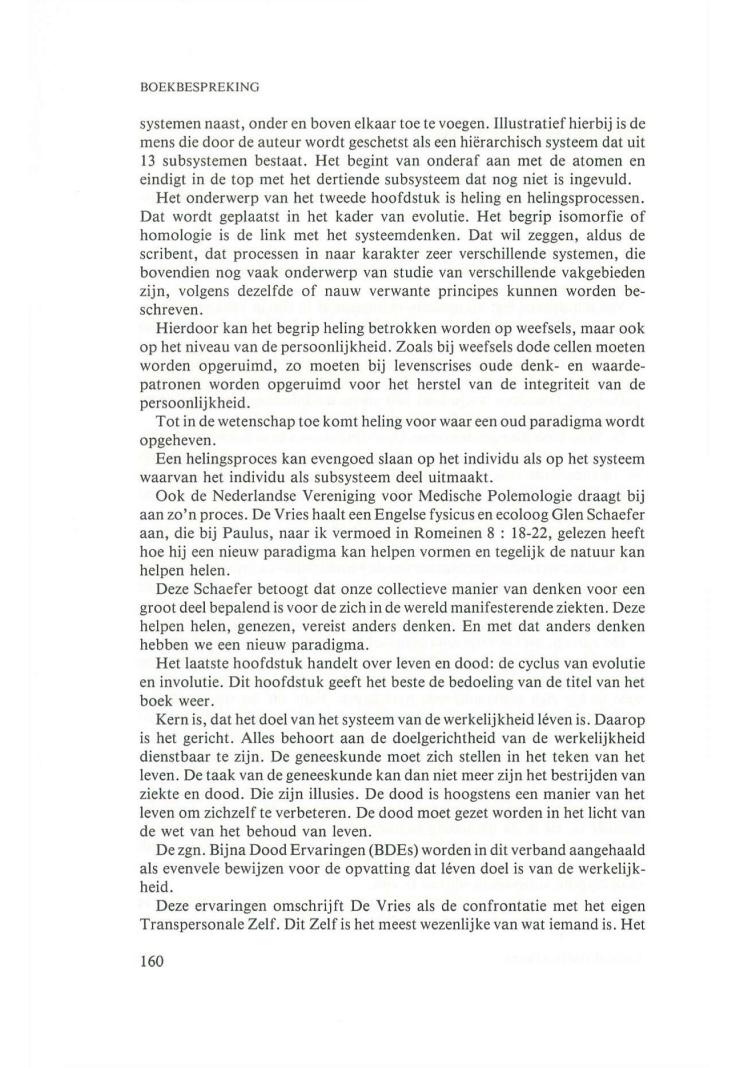 BOEKBESPREKING

systemen naast, onder en boven elkaar toe te voegen. Illustratief hierbij is de mens die door de auteur wordt geschetst als een hiërarchisch systeem dat uit 13 subsystemen bestaat. Het begint van onderaf aan met de atomen en eindigt in de top met het dertiende subsysteem dat nog niet is ingevuld.

Het onderwerp van het tweede hoofdstuk is heling en helingsprocessen. Dat wordt geplaatst in het kader van evolutie. Het begrip isomorfie of homologie is de link met het systeemdenken. Dat wil zeggen, aldus de scribent, dat processen in naar karakter zeer verschillende systemen, die bovendien nog vaak onderwerp van studie van verschillende vakgebieden zijn, volgens dezelfde of nauw verwante principes kunnen worden beschreven.

Hierdoor kan het begrip heling betrokken worden op weefsels, maar ook op het niveau van de persoonlijkheid. Zoals bij weefsels dode cellen moeten worden opgeruimd, zo moeten bij levenscrises oude denk- en waardepatronen worden opgeruimd voor het herstel van de integriteit van de persoonlijkheid.

Tot in de wetenschap toe komt heling voor waar een oud paradigma wordt opgeheven.

Een helingsproces kan evengoed slaan op het individu als op het systeem waarvan het individu als subsysteem deel uitmaakt.

Ook de Nederlandse Vereniging voor Medische Polemologie draagt bij aan zo'n proces. De Vries haalt een Engelse fysicus en ecoloog Glen Schaefer aan, die bij Paulus, naar ik vermoed in Romeinen 8 : 18-22, gelezen heeft hoe hij een nieuw paradigma kan helpen vormen en tegelijk de natuur kan helpen helen.

Deze Schaefer betoogt dat onze collectieve manier van denken voor een groot deel bepalend is voor de zich in de wereld manifesterende ziekten. Deze helpen helen, genezen, vereist anders denken. En met dat anders denken hebben we een nieuw paradigma.

Het laatste hoofdstuk handelt over leven en dood: de cyclus van evolutie en involutie. Dit hoofdstuk geeft het beste de bedoeling van de titel van het boek weer.

Kern is, dat het doel van het systeem van de werkelijkheid léven is. Daarop is het gericht. Alles behoort aan de doelgerichtheid van de werkelijkheid dienstbaar te zijn. De geneeskunde moet zich stellen in het teken van het leven. De taak van de geneeskunde kan dan niet meer zijn het bestrijden van ziekte en dood. Die zijn illusies. De dood is hoogstens een manier van het leven om zichzelf te verbeteren. De dood moet gezet worden in het licht van de wet van het behoud van leven.

De zgn. Bijna Dood Ervaringen (BDEs) worden in dit verband aangehaald als evenvele bewijzen voor de opvatting dat léven doel is van de werkelijkheid.

Deze ervaringen omschrijft De Vries als de confrontatie met het eigen Transpersonale Zelf. Dit Zelf is het meest wezenlijke van wat iemand is. Het

160